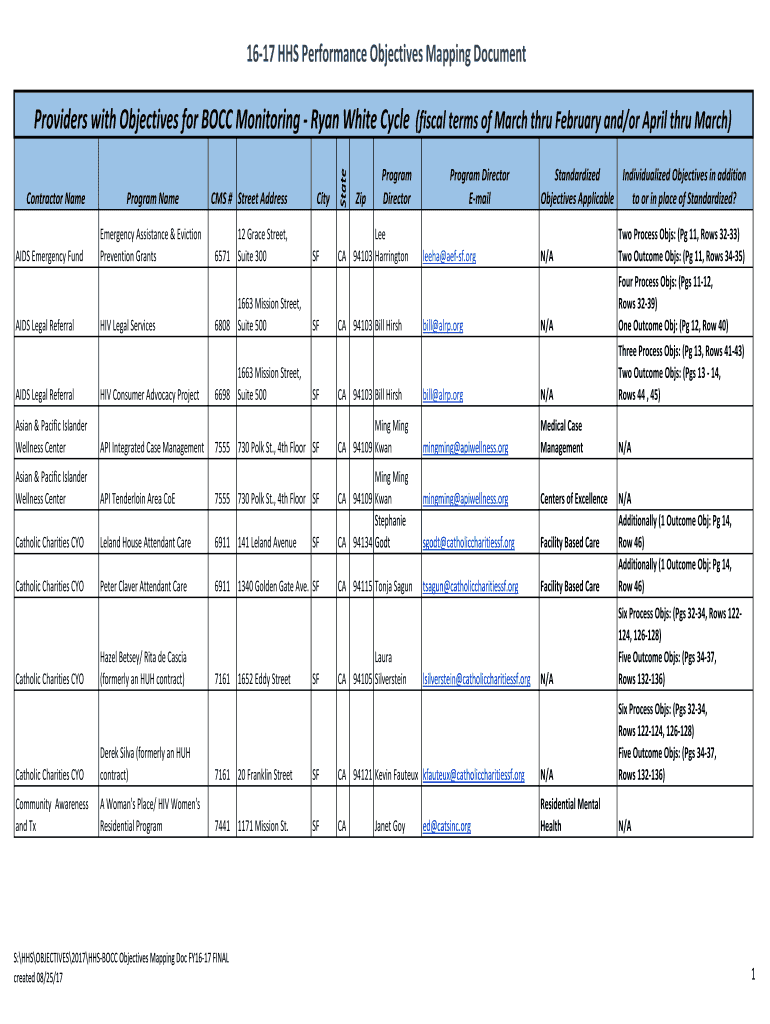 16-17 HHS Performance Objectives Mapping Document

Providers with Objectives for BOCC Monitoring - Ryan White Cycle (fiscal terms of March thru February and/or April thru March)

| Contractor Name | Program Name | CMS # | Street Address | City | State | Zip | Program Director | Program Director E-mail | Standardized Objectives Applicable | Individualized Objectives in addition to or in place of Standardized? |
|---|---|---|---|---|---|---|---|---|---|---|
| AIDS Emergency Fund | Emergency Assistance & Eviction Prevention Grants | 6571 | 12 Grace Street, Suite 300 | SF | CA | 94103 | Lee Harrington | leeha@aef-sf.org | N/A | Two Process Objs: (Pg 11, Rows 32-33) Two Outcome Objs: (Pg 11, Rows 34-35) |
| AIDS Legal Referral | HIV Legal Services | 6808 | 1663 Mission Street, Suite 500 | SF | CA | 94103 | Bill Hirsh | bill@alrp.org | N/A | Four Process Objs: (Pgs 11-12, Rows 32-39) One Outcome Obj: (Pg 12, Row 40) |
| AIDS Legal Referral | HIV Consumer Advocacy Project | 6698 | 1663 Mission Street, Suite 500 | SF | CA | 94103 | Bill Hirsh | bill@alrp.org | N/A | Three Process Objs: (Pg 13, Rows 41-43) Two Outcome Objs: (Pgs 13 - 14, Rows 44 , 45) |
| Asian & Pacific Islander Wellness Center | API Integrated Case Management | 7555 | 730 Polk St., 4th Floor | SF | CA | 94109 | Ming Ming Kwan | mingming@apiwellness.org | Medical Case Management | N/A |
| Asian & Pacific Islander Wellness Center | API Tenderloin Area CoE | 7555 | 730 Polk St., 4th Floor | SF | CA | 94109 | Ming Ming Kwan | mingming@apiwellness.org | Centers of Excellence | N/A |
| Catholic Charities CYO | Leland House Attendant Care | 6911 | 141 Leland Avenue | SF | CA | 94134 | Stephanie Godt | sgodt@catholiccharitiessf.org | Facility Based Care | Additionally (1 Outcome Obj: Pg 14, Row 46) |
| Catholic Charities CYO | Peter Claver Attendant Care | 6911 | 1340 Golden Gate Ave. | SF | CA | 94115 | Tonja Sagun | tsagun@catholiccharitiessf.org | Facility Based Care | Additionally (1 Outcome Obj: Pg 14, Row 46) |
| Catholic Charities CYO | Hazel Betsey/ Rita de Cascia (formerly an HUH contract) | 7161 | 1652 Eddy Street | SF | CA | 94105 | Laura Silverstein | lsilverstein@catholiccharitiessf.org | N/A | Six Process Objs: (Pgs 32-34, Rows 122-124, 126-128) Five Outcome Objs: (Pgs 34-37, Rows 132-136) |
| Catholic Charities CYO | Derek Silva (formerly an HUH contract) | 7161 | 20 Franklin Street | SF | CA | 94121 | Kevin Fauteux | kfauteux@catholiccharitiessf.org | N/A | Six Process Objs: (Pgs 32-34, Rows 122-124, 126-128) Five Outcome Objs: (Pgs 34-37, Rows 132-136) |
| Community Awareness and Tx | A Woman's Place/ HIV Women's Residential Program | 7441 | 1171 Mission St. | SF | CA | | Janet Goy | ed@catsinc.org | Residential Mental Health | N/A |

S:\HHS\OBJECTIVES\2017\HHS-BOCC Objectives Mapping Doc FY16-17 FINAL
created 08/25/17

1